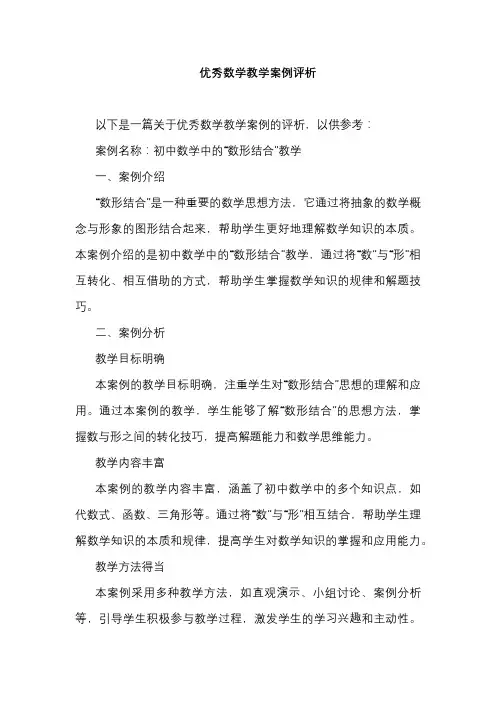 优秀数学教学案例评析

以下是一篇关于优秀数学教学案例的评析，以供参考：

案例名称：初中数学中的“数形结合”教学

一、案例介绍

“数形结合”是一种重要的数学思想方法，它通过将抽象的数学概念与形象的图形结合起来，帮助学生更好地理解数学知识的本质。本案例介绍的是初中数学中的“数形结合”教学，通过将“数”与“形”相互转化、相互借助的方式，帮助学生掌握数学知识的规律和解题技巧。

二、案例分析

教学目标明确

本案例的教学目标明确，注重学生对“数形结合”思想的理解和应用。通过本案例的教学，学生能够了解“数形结合”的思想方法，掌握数与形之间的转化技巧，提高解题能力和数学思维能力。

教学内容丰富

本案例的教学内容丰富，涵盖了初中数学中的多个知识点，如代数式、函数、三角形等。通过将“数”与“形”相互结合，帮助学生理解数学知识的本质和规律，提高学生对数学知识的掌握和应用能力。

教学方法得当

本案例采用多种教学方法，如直观演示、小组讨论、案例分析等，引导学生积极参与教学过程，激发学生的学习兴趣和主动性。